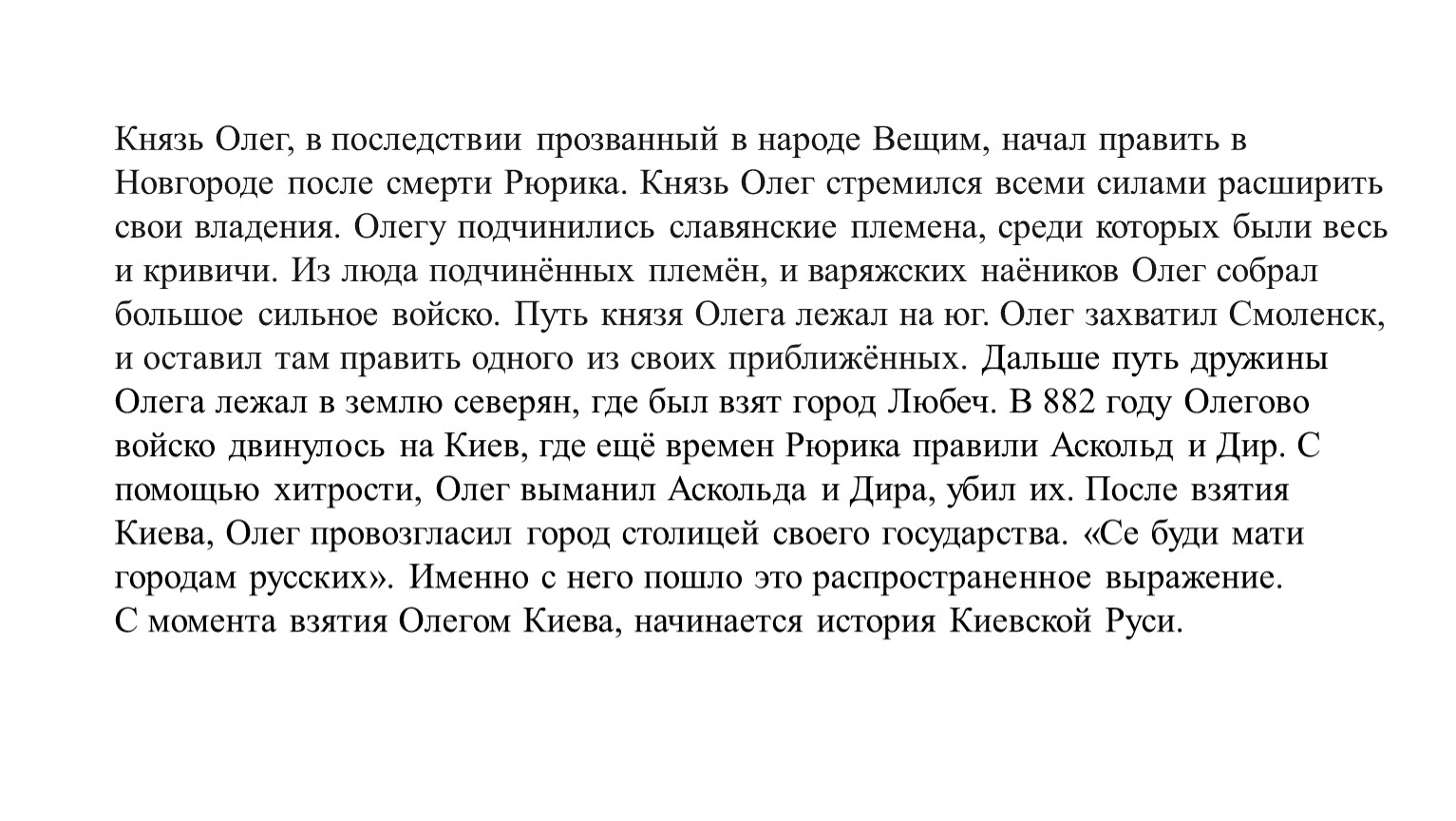 Князь Олег, в последствии прозванный в народе Вещим, начал править в Новгороде после смерти Рюрика. Князь Олег стремился всеми силами расширить свои владения. Олегу подчинились славянские племена, среди которых были весь и кривичи. Из люда подчинённых племён, и варяжских наёников Олег собрал большое сильное войско. Путь князя Олега лежал на юг. Олег захватил Смоленск, и оставил там править одного из своих приближённых. Дальше путь дружины Олега лежал в землю северян, где был взят город Любеч. В 882 году Олегово войско двинулось на Киев, где ещё времен Рюрика правили Аскольд и Дир. С помощью хитрости, Олег выманил Аскольда и Дира, убил их. После взятия Киева, Олег провозгласил город столицей своего государства. «Се буди мати городам русских». Именно с него пошло это распространенное выражение.
С момента взятия Олегом Киева, начинается история Киевской Руси.